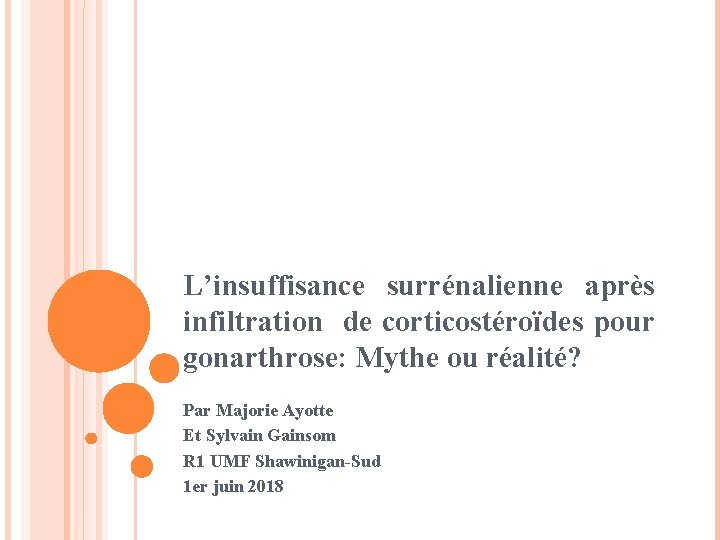 L’insuffisance surrénalienne après infiltration de corticostéroïdes pour gonarthrose: Mythe ou réalité?

Par Majorie Ayotte
Et Sylvain Gainsom
R1 UMF Shawinigan-Sud
1er juin 2018